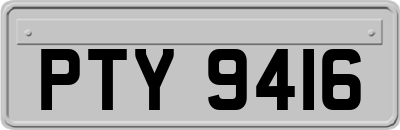 PTY 9416